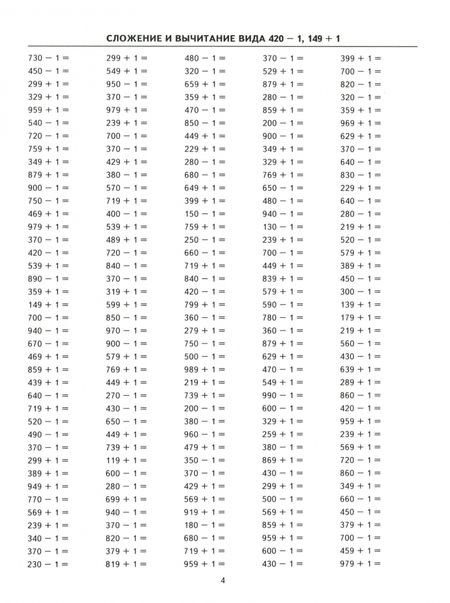 СЛОЖЕНИЕ И ВЫЧИТАНИЕ ВИДА 420 − 1, 149 + 1

730 − 1 =
450 − 1 =
299 + 1 =
329 + 1 =
959 + 1 =
540 − 1 =
720 − 1 =
759 + 1 =
349 + 1 =
879 + 1 =
900 − 1 =
750 − 1 =
469 + 1 =
979 + 1 =
370 − 1 =
420 − 1 =
539 + 1 =
890 − 1 =
359 + 1 =
149 + 1 =
700 − 1 =
940 − 1 =
670 − 1 =
469 + 1 =
859 + 1 =
439 + 1 =
640 − 1 =
719 + 1 =
520 − 1 =
490 − 1 =
370 − 1 =
299 + 1 =
389 + 1 =
949 + 1 =
770 − 1 =
569 + 1 =
239 + 1 =
340 − 1 =
370 − 1 =
230 − 1 =

299 + 1 =
549 + 1 =
950 − 1 =
370 − 1 =
979 + 1 =
239 + 1 =
700 − 1 =
370 − 1 =
429 + 1 =
380 − 1 =
570 − 1 =
719 + 1 =
400 − 1 =
539 + 1 =
489 + 1 =
720 − 1 =
840 − 1 =
370 − 1 =
319 + 1 =
599 + 1 =
850 − 1 =
970 − 1 =
900 − 1 =
579 + 1 =
769 + 1 =
449 + 1 =
270 − 1 =
430 − 1 =
650 − 1 =
449 + 1 =
739 + 1 =
119 + 1 =
600 − 1 =
280 − 1 =
699 + 1 =
940 − 1 =
370 − 1 =
820 − 1 =
379 + 1 =
819 + 1 =

480 − 1 =
320 − 1 =
659 + 1 =
359 + 1 =
470 − 1 =
850 − 1 =
449 + 1 =
229 + 1 =
280 − 1 =
680 − 1 =
649 + 1 =
399 + 1 =
150 − 1 =
759 + 1 =
250 − 1 =
660 − 1 =
719 + 1 =
840 − 1 =
420 − 1 =
799 + 1 =
360 − 1 =
279 + 1 =
750 − 1 =
500 − 1 =
989 + 1 =
219 + 1 =
739 + 1 =
200 − 1 =
380 − 1 =
960 − 1 =
479 + 1 =
350 − 1 =
370 − 1 =
429 + 1 =
569 + 1 =
919 + 1 =
180 − 1 =
680 − 1 =
719 + 1 =
959 + 1 =

370 − 1 =
529 + 1 =
879 + 1 =
280 − 1 =
859 + 1 =
200 − 1 =
900 − 1 =
349 + 1 =
329 + 1 =
769 + 1 =
650 − 1 =
480 − 1 =
940 − 1 =
130 − 1 =
239 + 1 =
700 − 1 =
449 + 1 =
839 + 1 =
579 + 1 =
590 − 1 =
780 − 1 =
360 − 1 =
879 + 1 =
629 + 1 =
470 − 1 =
549 + 1 =
990 − 1 =
600 − 1 =
329 + 1 =
259 + 1 =
380 − 1 =
869 + 1 =
430 − 1 =
299 + 1 =
500 − 1 =
569 + 1 =
859 + 1 =
959 + 1 =
600 − 1 =
430 − 1 =

399 + 1 =
700 − 1 =
820 − 1 =
320 − 1 =
359 + 1 =
969 + 1 =
629 + 1 =
370 − 1 =
640 − 1 =
830 − 1 =
229 + 1 =
640 − 1 =
280 − 1 =
219 + 1 =
520 − 1 =
579 + 1 =
389 + 1 =
450 − 1 =
300 − 1 =
139 + 1 =
179 + 1 =
219 + 1 =
560 − 1 =
430 − 1 =
639 + 1 =
289 + 1 =
860 − 1 =
420 − 1 =
959 + 1 =
239 + 1 =
569 + 1 =
720 − 1 =
860 − 1 =
349 + 1 =
660 − 1 =
450 − 1 =
379 + 1 =
700 − 1 =
459 + 1 =
979 + 1 =

4